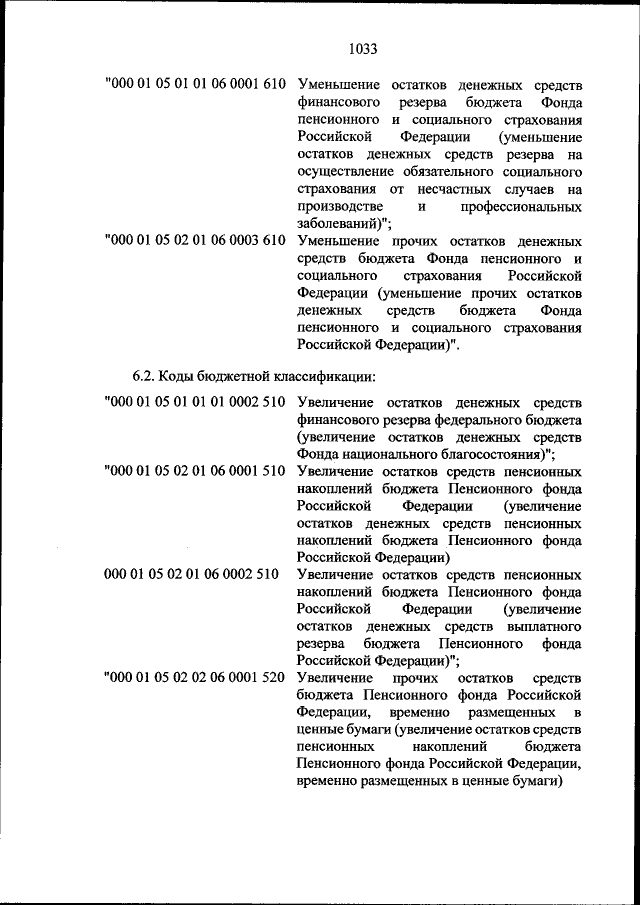 1033

"000 01 05 01 01 06 0001 610 Уменьшение остатков денежных средств финансового резерва бюджета Фонда пенсионного и социального страхования Российской Федерации (уменьшение остатков денежных средств резерва на осуществление обязательного социального страхования от несчастных случаев на производстве и профессиональных заболеваний)";

"000 01 05 02 01 06 0003 610 Уменьшение прочих остатков денежных средств бюджета Фонда пенсионного и социального страхования Российской Федерации (уменьшение прочих остатков денежных средств бюджета Фонда пенсионного и социального страхования Российской Федерации)".

6.2. Коды бюджетной классификации:

"000 01 05 01 01 01 0002 510 Увеличение остатков денежных средств финансового резерва федерального бюджета (увеличение остатков денежных средств Фонда национального благосостояния)";

"000 01 05 02 01 06 0001 510 Увеличение остатков средств пенсионных накоплений бюджета Пенсионного фонда Российской Федерации (увеличение остатков денежных средств пенсионных накоплений бюджета Пенсионного фонда Российской Федерации)

000 01 05 02 01 06 0002 510 Увеличение остатков средств пенсионных накоплений бюджета Пенсионного фонда Российской Федерации (увеличение остатков денежных средств выплатного резерва бюджета Пенсионного фонда Российской Федерации)";

"000 01 05 02 02 06 0001 520 Увеличение прочих остатков средств бюджета Пенсионного фонда Российской Федерации, временно размещенных в ценные бумаги (увеличение остатков средств пенсионных накоплений бюджета Пенсионного фонда Российской Федерации, временно размещенных в ценные бумаги)